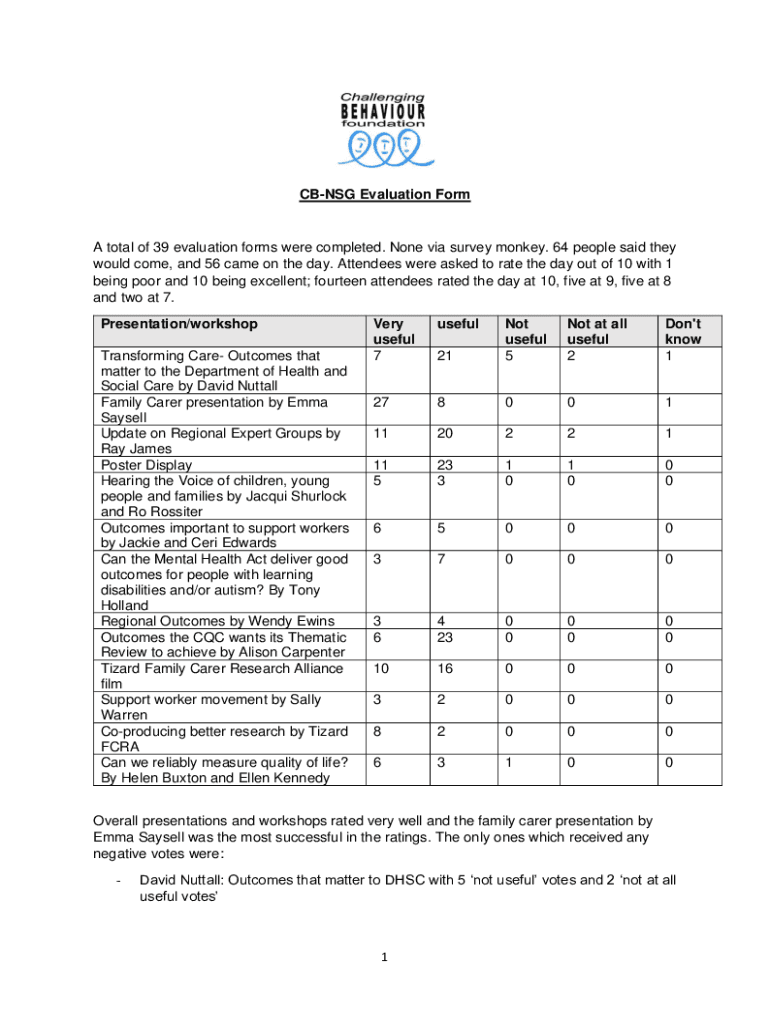 Challenging BEHAVIOUR foundation

CB-NSG Evaluation Form

A total of 39 evaluation forms were completed. None via survey monkey. 64 people said they would come, and 56 came on the day. Attendees were asked to rate the day out of 10 with 1 being poor and 10 being excellent; fourteen attendees rated the day at 10, five at 9, five at 8 and two at 7.

| Presentation/workshop | Very useful | useful | Not useful | Not at all useful | Don't know |
|---|---|---|---|---|---|
| Transforming Care- Outcomes that matter to the Department of Health and Social Care by David Nuttall | 7 | 21 | 5 | 2 | 1 |
| Family Carer presentation by Emma Saysell | 27 | 8 | 0 | 0 | 1 |
| Update on Regional Expert Groups by Ray James | 11 | 20 | 2 | 2 | 1 |
| Poster Display | 11 | 23 | 1 | 1 | 0 |
| Hearing the Voice of children, young people and families by Jacqui Shurlock and Ro Rossiter | 5 | 3 | 0 | 0 | 0 |
| Outcomes important to support workers by Jackie and Ceri Edwards | 6 | 5 | 0 | 0 | 0 |
| Can the Mental Health Act deliver good outcomes for people with learning disabilities and/or autism? By Tony Holland | 3 | 7 | 0 | 0 | 0 |
| Regional Outcomes by Wendy Ewins | 3 | 4 | 0 | 0 | 0 |
| Outcomes the CQC wants its Thematic Review to achieve by Alison Carpenter | 6 | 23 | 0 | 0 | 0 |
| Tizard Family Carer Research Alliance film | 10 | 16 | 0 | 0 | 0 |
| Support worker movement by Sally Warren | 3 | 2 | 0 | 0 | 0 |
| Co-producing better research by Tizard FCRA | 8 | 2 | 0 | 0 | 0 |
| Can we reliably measure quality of life? By Helen Buxton and Ellen Kennedy | 6 | 3 | 1 | 0 | 0 |

Overall presentations and workshops rated very well and the family carer presentation by Emma Saysell was the most successful in the ratings. The only ones which received any negative votes were:

- David Nuttall: Outcomes that matter to DHSC with 5 'not useful' votes and 2 'not at all useful votes'

1